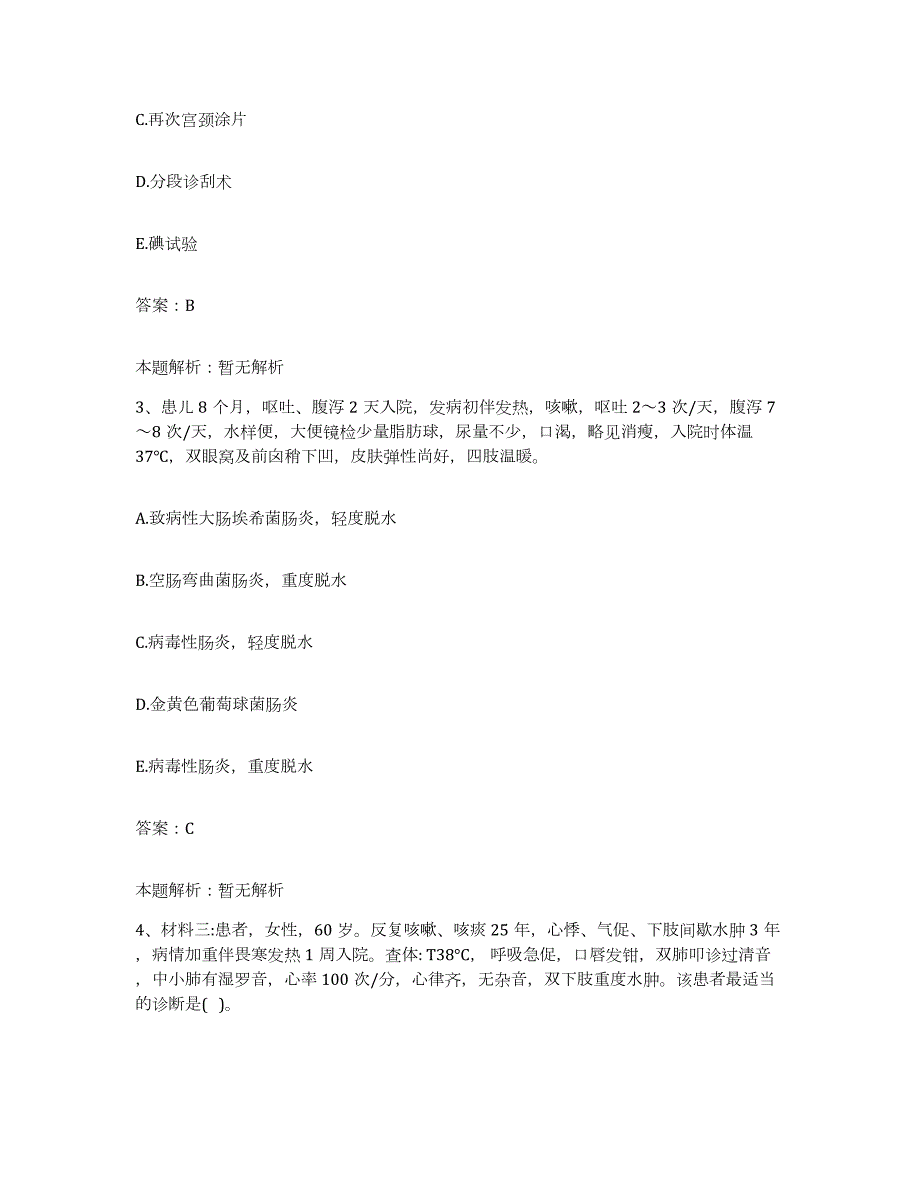 C.再次宫颈涂片

D.分段诊刮术

E.碘试验

答案：B

本题解析：暂无解析

3、患儿 8 个月，呕吐、腹泻 2 天入院，发病初伴发热，咳嗽，呕吐 2～3 次/天，腹泻 7～8 次/天，水样便，大便镜检少量脂肪球，尿量不少，口渴，略见消瘦，入院时体温 37°C，双眼窝及前囟稍下凹，皮肤弹性尚好，四肢温暖。

A.致病性大肠埃希菌肠炎，轻度脱水

B.空肠弯曲菌肠炎，重度脱水

C.病毒性肠炎，轻度脱水

D.金黄色葡萄球菌肠炎

E.病毒性肠炎，重度脱水

答案：C

本题解析：暂无解析

4、材料三:患者，女性，60 岁。反复咳嗽、咳痰 25 年，心悸、气促、下肢间歇水肿 3 年，病情加重伴畏寒发热 1 周入院。查体: T38°C，呼吸急促，口唇发钳，双肺叩诊过清音，中小肺有湿罗音，心率 100 次/分，心律齐，无杂音，双下肢重度水肿。该患者最适当的诊断是( )。